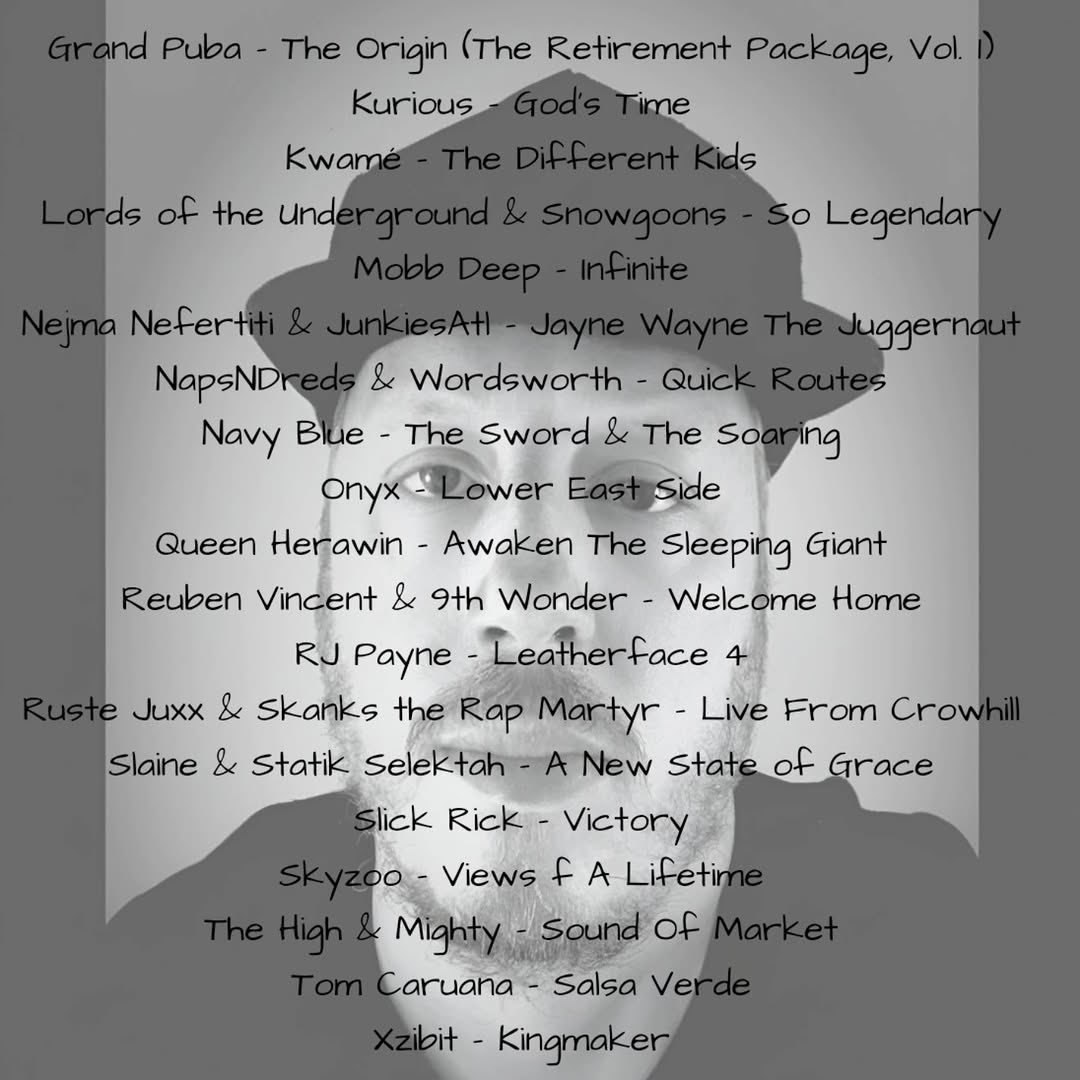 Grand Puba - The Origin (The Retirement Package, Vol. 1)
Kurious - God's Time
Kwamé - The Different Kids
Lords of the Underground & Snowgoons - So Legendary
Mobb Deep - Infinite
Nejma Nefertiti & JunkiesAtl - Jayne Wayne The Juggernaut
NapsNDreds & Wordsworth - Quick Routes
Navy Blue - The Sword & The Soaring
Onyx - Lower East Side
Queen Herawin - Awaken The Sleeping Giant
Reuben Vincent & 9th Wonder - Welcome Home
RJ Payne - Leatherface 4
Ruste Juxx & Skanks the Rap Martyr - Live From Crowhill
Slaine & Statik Selektah - A New State of Grace
Slick Rick - Victory
Skyzoo - Views f A Lifetime
The High & Mighty - Sound Of Market
Tom Caruana - Salsa Verde
Xzibit - Kingmaker